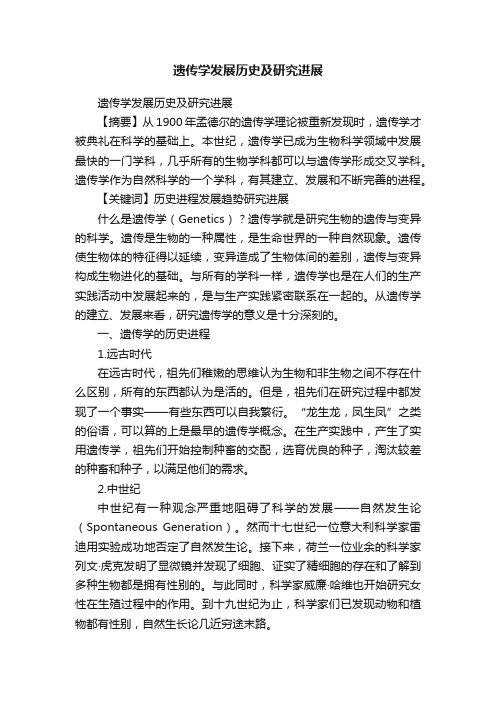 遗传学发展历史及研究进展

遗传学发展历史及研究进展

【摘要】从 1900 年孟德尔的遗传学理论被重新发现时，遗传学才被典礼在科学的基础上。本世纪，遗传学已成为生物科学领域中发展最快的一门学科，几乎所有的生物学科都可以与遗传学形成交叉学科。遗传学作为自然科学的一个学科，有其建立、发展和不断完善的进程。

【关键词】历史进程发展趋势研究进展

什么是遗传学（Genetics）？遗传学就是研究生物的遗传与变异的科学。遗传是生物的一种属性，是生命世界的一种自然现象。遗传使生物体的特征得以延续，变异造成了生物体间的差别，遗传与变异构成生物进化的基础。与所有的学科一样，遗传学也是在人们的生产实践活动中发展起来的，是与生产实践紧密联系在一起的。从遗传学的建立、发展来看，研究遗传学的意义是十分深刻的。

一、遗传学的历史进程

1.远古时代

在远古时代，祖先们稚嫩的思维认为生物和非生物之间不存在什么区别，所有的东西都认为是活的。但是，祖先们在研究过程中都发现了一个事实——有些东西可以自我繁衍。“龙生龙，凤生凤”之类的俗语，可以算的上是最早的遗传学概念。在生产实践中，产生了实用遗传学，祖先们开始控制种畜的交配，选育优良的种子，淘汰较差的种畜和种子，以满足他们的需求。

2.中世纪

中世纪有一种观念严重地阻碍了科学的发展——自然发生论（Spontaneous Generation）。然而十七世纪一位意大利科学家雷迪用实验成功地否定了自然发生论。接下来，荷兰一位业余的科学家列文·虎克发明了显微镜并发现了细胞、证实了精细胞的存在和了解到多种生物都是拥有性别的。与此同时，科学家威廉·哈维也开始研究女性在生殖过程中的作用。到十九世纪为止，科学家们已发现动物和植物都有性别，自然生长论几近穷途末路。